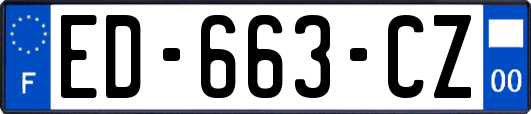 F

ED-663-CZ

00